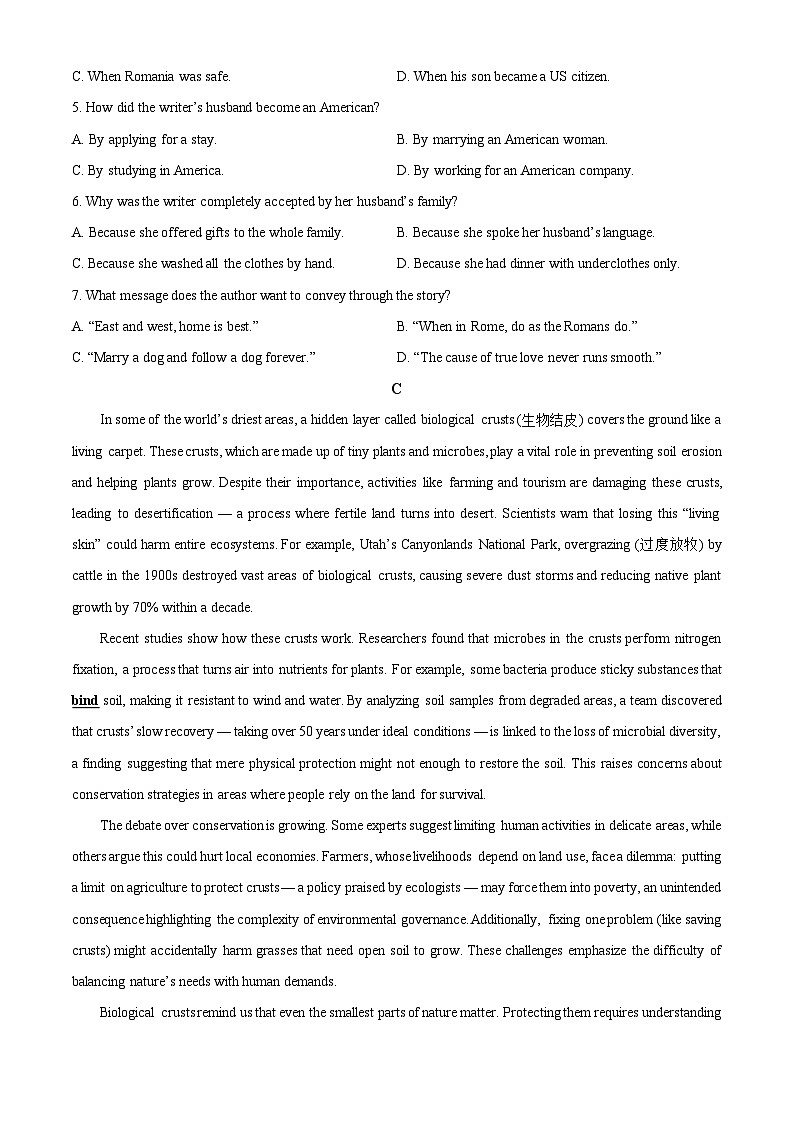 C. When Romania was safe.

D. When his son became a US citizen.

5. How did the writer's husband become an American?

A. By applying for a stay.

B. By marrying an American woman.

C. By studying in America.

D. By working for an American company.

6. Why was the writer completely accepted by her husband's family?

A. Because she offered gifts to the whole family.

B. Because she spoke her husband's language.

C. Because she washed all the clothes by hand.

D. Because she had dinner with underclothes only.

7. What message does the author want to convey through the story?

A. "East and west, home is best."

B. "When in Rome, do as the Romans do."

C. "Marry a dog and follow a dog forever."

D. "The cause of true love never runs smooth."

C

In some of the world's driest areas, a hidden layer called biological crusts(生物结皮) covers the ground like a living carpet. These crusts, which are made up of tiny plants and microbes, play a vital role in preventing soil erosion and helping plants grow. Despite their importance, activities like farming and tourism are damaging these crusts, leading to desertification — a process where fertile land turns into desert. Scientists warn that losing this "living skin" could harm entire ecosystems. For example, Utah's Canyonlands National Park, overgrazing (过度放牧) by cattle in the 1900s destroyed vast areas of biological crusts, causing severe dust storms and reducing native plant growth by 70% within a decade.

Recent studies show how these crusts work. Researchers found that microbes in the crusts perform nitrogen fixation, a process that turns air into nutrients for plants. For example, some bacteria produce sticky substances that bind soil, making it resistant to wind and water. By analyzing soil samples from degraded areas, a team discovered that crusts' slow recovery — taking over 50 years under ideal conditions — is linked to the loss of microbial diversity, a finding suggesting that mere physical protection might not enough to restore the soil. This raises concerns about conservation strategies in areas where people rely on the land for survival.

The debate over conservation is growing. Some experts suggest limiting human activities in delicate areas, while others argue this could hurt local economies. Farmers, whose livelihoods depend on land use, face a dilemma: putting a limit on agriculture to protect crusts — a policy praised by ecologists — may force them into poverty, an unintended consequence highlighting the complexity of environmental governance. Additionally, fixing one problem (like saving crusts) might accidentally harm grasses that need open soil to grow. These challenges emphasize the difficulty of balancing nature's needs with human demands.

Biological crusts remind us that even the smallest parts of nature matter. Protecting them requires understanding